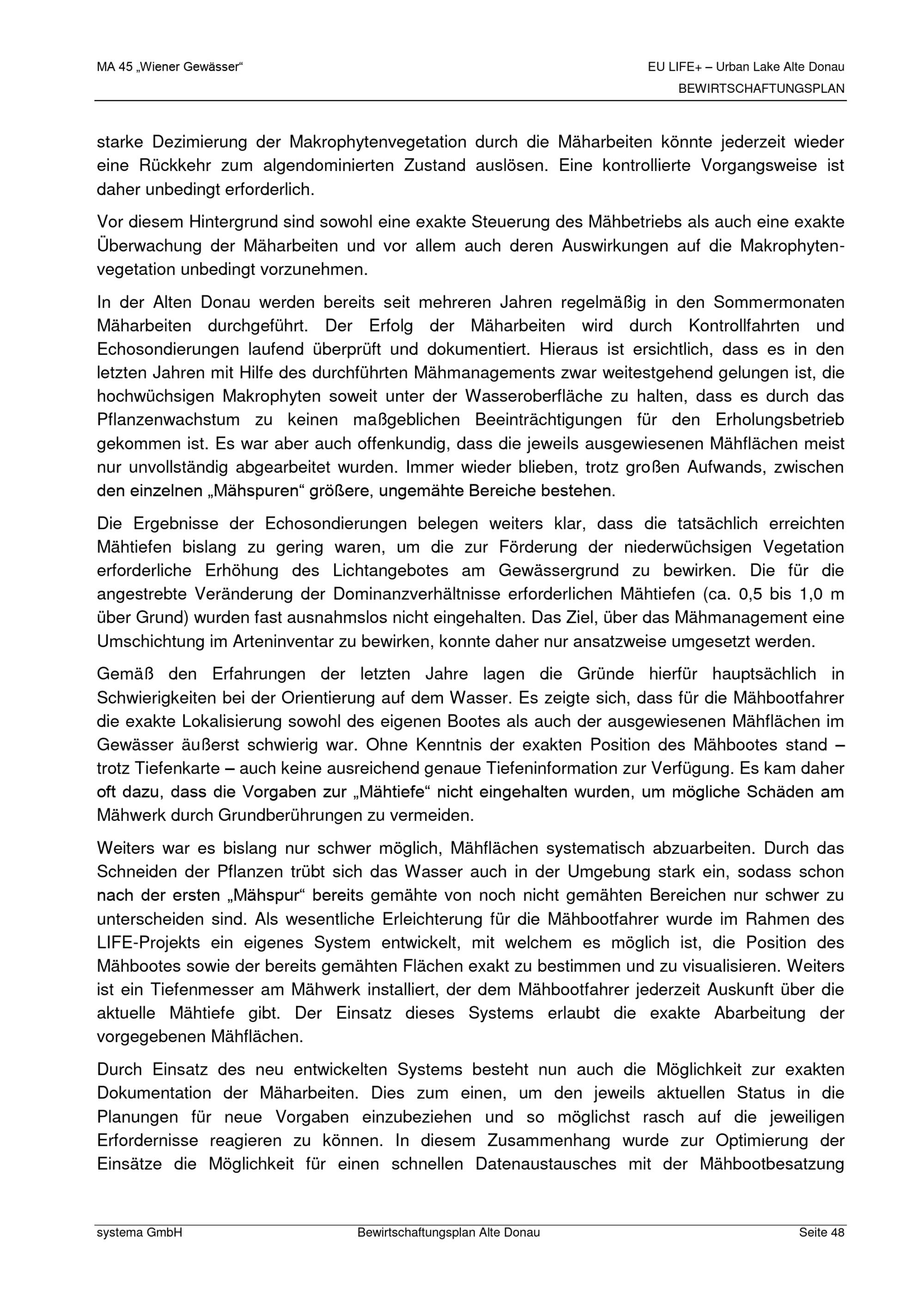 MA 45 „Wiener Gewässer“

EU LIFE+ – Urban Lake Alte Donau
BEWIRTSCHAFTUNGSPLAN

starke Dezimierung der Makrophytenvegetation durch die Mäharbeiten könnte jederzeit wieder eine Rückkehr zum algendominierten Zustand auslösen. Eine kontrollierte Vorgangsweise ist daher unbedingt erforderlich.

Vor diesem Hintergrund sind sowohl eine exakte Steuerung des Mähbetriebs als auch eine exakte Überwachung der Mäharbeiten und vor allem auch deren Auswirkungen auf die Makrophytenvegetation unbedingt vorzunehmen.

In der Alten Donau werden bereits seit mehreren Jahren regelmäßig in den Sommermonaten Mäharbeiten durchgeführt. Der Erfolg der Mäharbeiten wird durch Kontrollfahrten und Echosondierungen laufend überprüft und dokumentiert. Hieraus ist ersichtlich, dass es in den letzten Jahren mit Hilfe des durchführten Mähmanagements zwar weitestgehend gelungen ist, die hochwüchsigen Makrophyten soweit unter der Wasseroberfläche zu halten, dass es durch das Pflanzenwachstum zu keinen maßgeblichen Beeinträchtigungen für den Erholungsbetrieb gekommen ist. Es war aber auch offenkundig, dass die jeweils ausgewiesenen Mähflächen meist nur unvollständig abgearbeitet wurden. Immer wieder blieben, trotz großen Aufwands, zwischen den einzelnen „Mähspuren“ größere, ungemähte Bereiche bestehen.

Die Ergebnisse der Echosondierungen belegen weiters klar, dass die tatsächlich erreichten Mähtiefen bislang zu gering waren, um die zur Förderung der niederwüchsigen Vegetation erforderliche Erhöhung des Lichtangebotes am Gewässergrund zu bewirken. Die für die angestrebte Veränderung der Dominanzverhältnisse erforderlichen Mähtiefen (ca. 0,5 bis 1,0 m über Grund) wurden fast ausnahmslos nicht eingehalten. Das Ziel, über das Mähmanagement eine Umschichtung im Arteninventar zu bewirken, konnte daher nur ansatzweise umgesetzt werden.

Gemäß den Erfahrungen der letzten Jahre lagen die Gründe hierfür hauptsächlich in Schwierigkeiten bei der Orientierung auf dem Wasser. Es zeigte sich, dass für die Mähbootfahrer die exakte Lokalisierung sowohl des eigenen Bootes als auch der ausgewiesenen Mähflächen im Gewässer äußerst schwierig war. Ohne Kenntnis der exakten Position des Mähbootes stand – trotz Tiefenkarte – auch keine ausreichend genaue Tiefeninformation zur Verfügung. Es kam daher oft dazu, dass die Vorgaben zur „Mähtiefe“ nicht eingehalten wurden, um mögliche Schäden am Mähwerk durch Grundberührungen zu vermeiden.

Weiters war es bislang nur schwer möglich, Mähflächen systematisch abzuarbeiten. Durch das Schneiden der Pflanzen trübt sich das Wasser auch in der Umgebung stark ein, sodass schon nach der ersten „Mähspur“ bereits gemähte von noch nicht gemähten Bereichen nur schwer zu unterscheiden sind. Als wesentliche Erleichterung für die Mähbootfahrer wurde im Rahmen des LIFE-Projekts ein eigenes System entwickelt, mit welchem es möglich ist, die Position des Mähbootes sowie der bereits gemähten Flächen exakt zu bestimmen und zu visualisieren. Weiters ist ein Tiefenmesser am Mähwerk installiert, der dem Mähbootfahrer jederzeit Auskunft über die aktuelle Mähtiefe gibt. Der Einsatz dieses Systems erlaubt die exakte Abarbeitung der vorgegebenen Mähflächen.

Durch Einsatz des neu entwickelten Systems besteht nun auch die Möglichkeit zur exakten Dokumentation der Mäharbeiten. Dies zum einen, um den jeweils aktuellen Status in die Planungen für neue Vorgaben einzubeziehen und so möglichst rasch auf die jeweiligen Erfordernisse reagieren zu können. In diesem Zusammenhang wurde zur Optimierung der Einsätze die Möglichkeit für einen schnellen Datenaustausches mit der Mähbootbesatzung

systema GmbH Bewirtschaftungsplan Alte Donau Seite 48